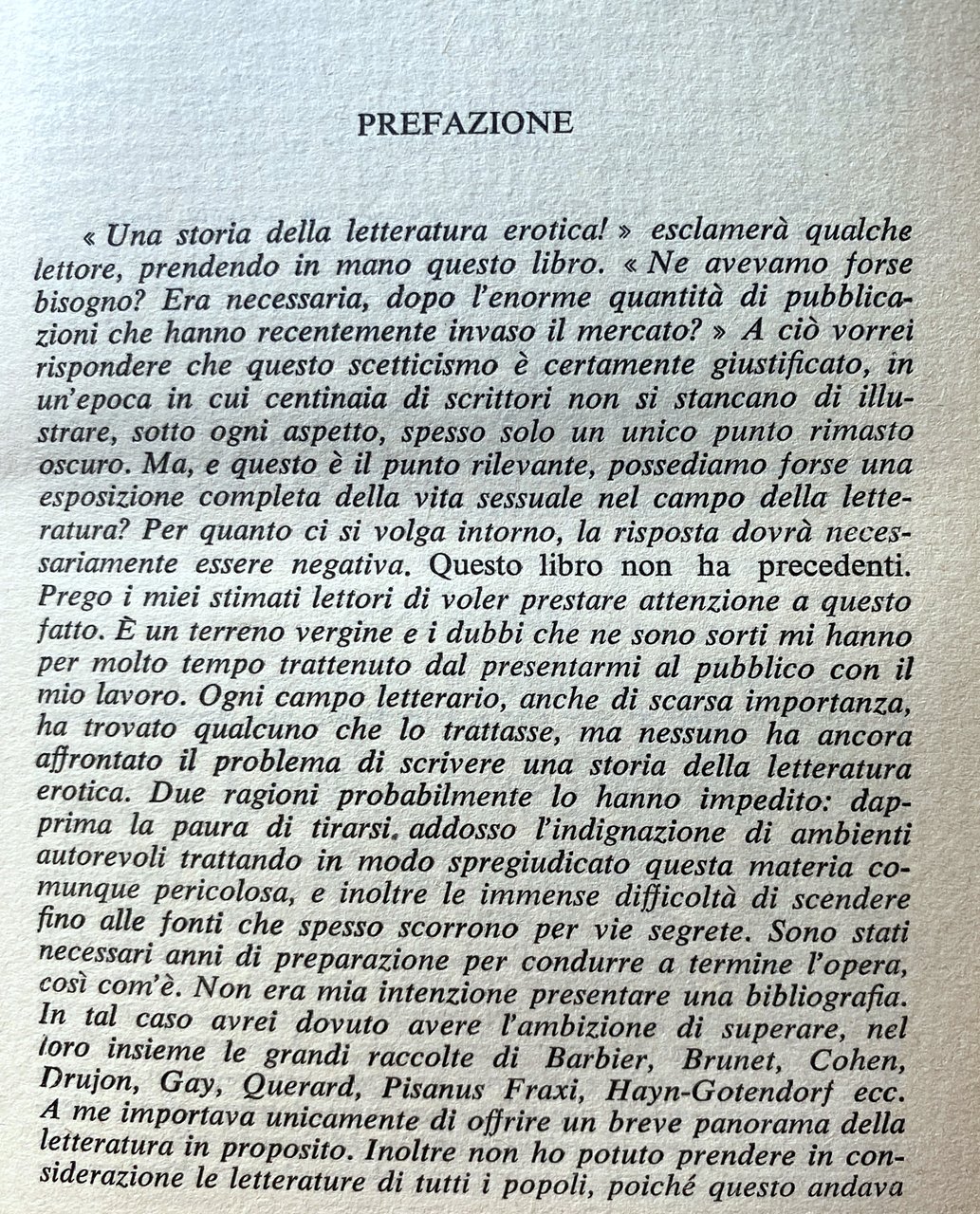 PREFAZIONE

« Una storia della letteratura erotica! » esclamerà qualche lettore, prendendo in mano questo libro. « Ne avevamo forse bisogno? Era necessaria, dopo l'enorme quantità di pubblicazioni che hanno recentemente invaso il mercato? » A ciò vorrei rispondere che questo scetticismo è certamente giustificato, in un'epoca in cui centinaia di scrittori non si stancano di illustrare, sotto ogni aspetto, spesso solo un unico punto rimasto oscuro. Ma, e questo è il punto rilevante, possediamo forse una esposizione completa della vita sessuale nel campo della letteratura? Per quanto ci si volga intorno, la risposta dovrà necessariamente essere negativa. Questo libro non ha precedenti. Prego i miei stimati lettori di voler prestare attenzione a questo fatto. È un terreno vergine e i dubbi che ne sono sorti mi hanno per molto tempo trattenuto dal presentarmi al pubblico con il mio lavoro. Ogni campo letterario, anche di scarsa importanza, ha trovato qualcuno che lo trattasse, ma nessuno ha ancora affrontato il problema di scrivere una storia della letteratura erotica. Due ragioni probabilmente lo hanno impedito: dapprima la paura di tirarsi addosso l'indignazione di ambienti autorevoli trattando in modo spregiudicato questa materia comunque pericolosa, e inoltre le immense difficoltà di scendere fino alle fonti che spesso scorrono per vie segrete. Sono stati necessari anni di preparazione per condurre a termine l'opera, così com'è. Non era mia intenzione presentare una bibliografia. In tal caso avrei dovuto avere l'ambizione di superare, nel loro insieme le grandi raccolte di Barbier, Brunet, Cohen, Drujon, Gay, Querard, Pisanus Fraxi, Hayn-Gotendorf ecc. A me importava unicamente di offrire un breve panorama della letteratura in proposito. Inoltre non ho potuto prendere in considerazione le letterature di tutti i popoli, poiché questo andava